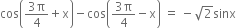 $\cos\left(\frac{3\pi}{4}+x\right)-\cos\left(\frac{3\pi}{4}-x\right) = -\sqrt{2}\sin x$